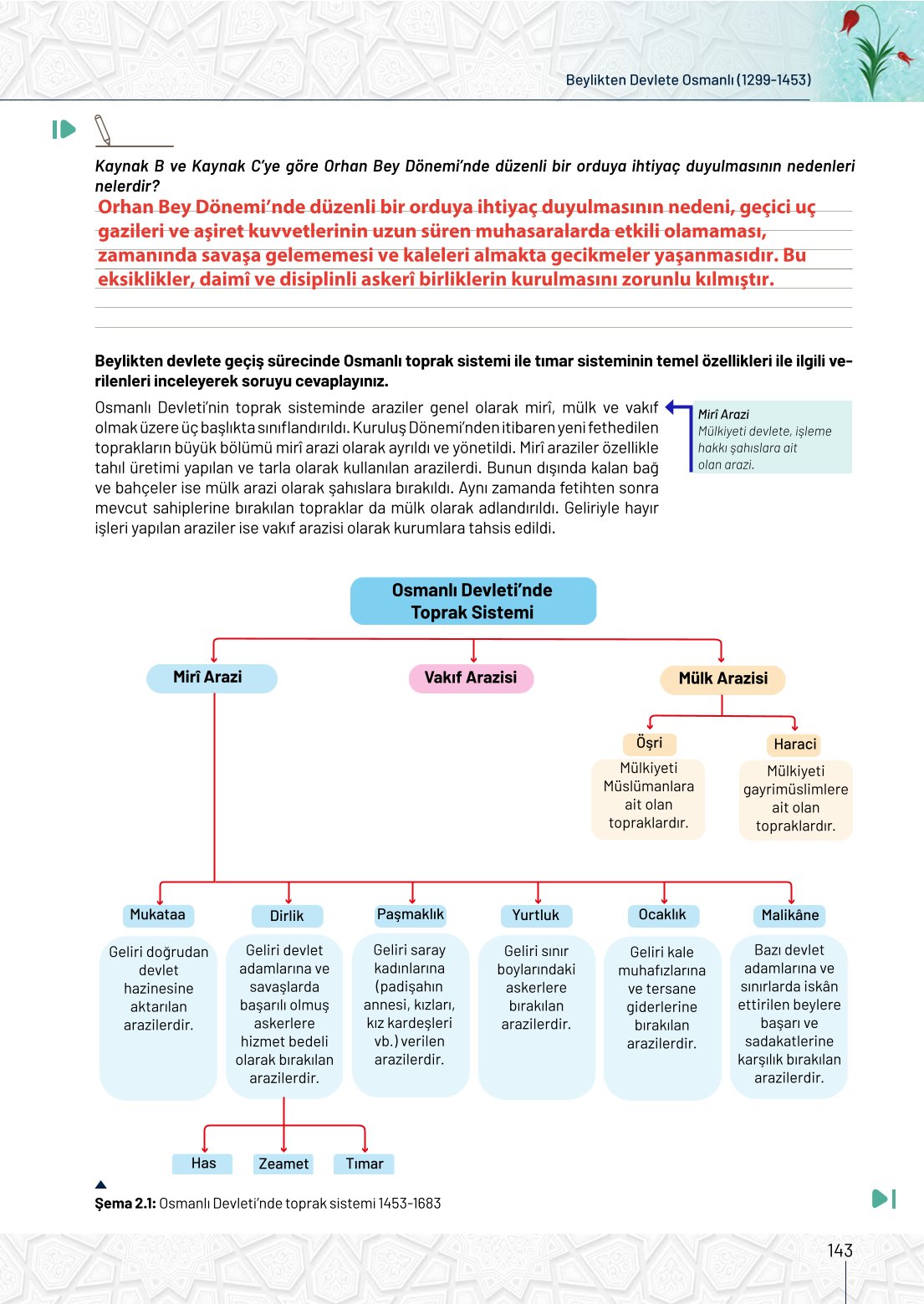 Beylikten Devlete Osmanlı (1299-1453)

Kaynak B ve Kaynak C'ye göre Orhan Bey Dönemi'nde düzenli bir orduya ihtiyaç duyulmasının nedenleri nelerdir?

Orhan Bey Dönemi'nde düzenli bir orduya ihtiyaç duyulmasının nedeni, geçici uç gazileri ve aşiret kuvvetlerinin uzun süren muhasaralarda etkili olamaması, zamanında savaşa gelememesi ve kaleleri almakta gecikmeler yaşanmasıdır. Bu eksiklikler, daimî ve disiplinli askerî birliklerin kurulmasını zorunlu kılmıştır.

Beylikten devlete geçiş sürecinde Osmanlı toprak sistemi ile tımar sisteminin temel özellikleri ile ilgili verilenleri inceleyerek soruyu cevaplayınız.

Osmanlı Devleti'nin toprak sisteminde araziler genel olarak mirî, mülk ve vakıf olmak üzere üç başlıkta sınıflandırıldı. Kuruluş Dönemi'nden itibaren yeni fethedilen toprakların büyük bölümü mirî arazi olarak ayrıldı ve yönetildi. Mirî araziler özellikle tahıl üretimi yapılan ve tarla olarak kullanılan arazilerdi. Bunun dışında kalan bağ ve bahçeler ise mülk arazi olarak şahıslara bırakıldı. Aynı zamanda fetihten sonra mevcut sahiplerine bırakılan topraklar da mülk olarak adlandırıldı. Geliriyle hayır işleri yapılan araziler ise vakıf arazisi olarak kurumlara tahsis edildi.

Mirî Arazi
Mülkiyeti devlete, işleme hakkı şahıslara ait olan arazi.

Osmanlı Devleti'nde Toprak Sistemi

Mirî Arazi

Vakıf Arazisi

Mülk Arazisi

Öşri
Mülkiyeti Müslümanlara ait olan topraklardır.

Haraci
Mülkiyeti gayrimüslimlere ait olan topraklardır.

Mukataa
Geliri doğrudan devlet hazinesine aktarılan arazilerdir.

Dirlik
Geliri devlet adamlarına ve savaşlarda başarılı olmuş askerlere hizmet bedeli olarak bırakılan arazilerdir.

Paşmaklık
Geliri saray kadınlarına (padişahın annesi, kızları, kız kardeşleri vb.) verilen arazilerdir.

Yurtluk
Geliri sınır boylarındaki askerlere bırakılan arazilerdir.

Ocaklık
Geliri kale muhafızlarına ve tersane giderlerine bırakılan arazilerdir.

Malikâne
Bazı devlet adamlarına ve sınırlarda iskân ettirilen beylere başarı ve sadakatlerine karşılık bırakılan arazilerdir.

Has

Zeamet

Tımar

Şema 2.1: Osmanlı Devleti'nde toprak sistemi 1453-1683

143